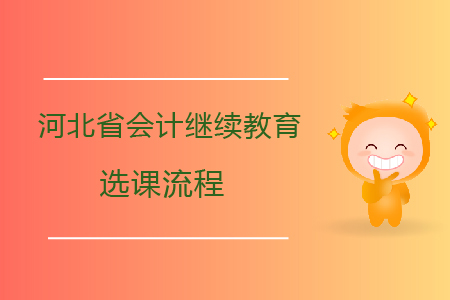 河北省会计继续教育

选课流程